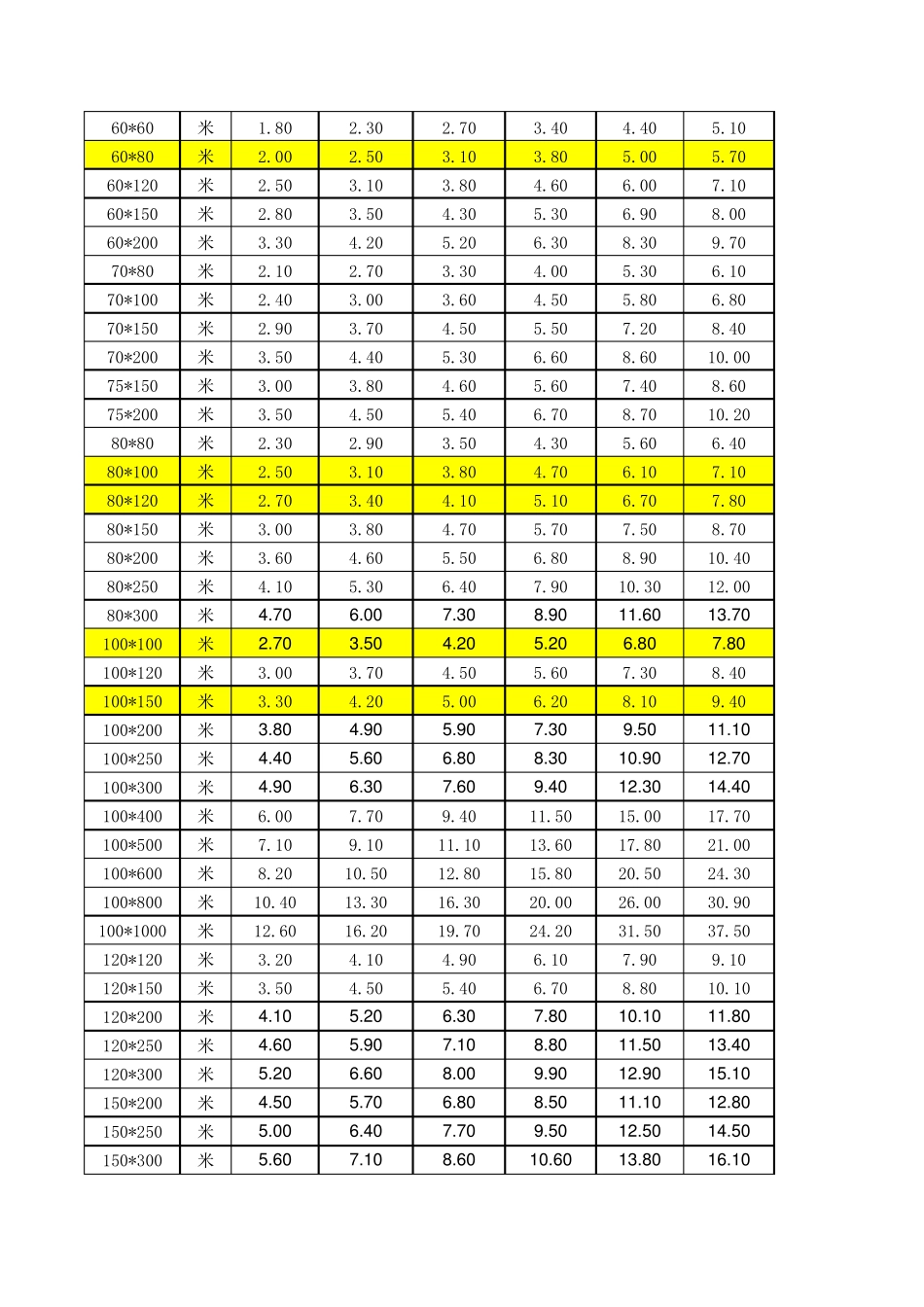 | 60*60 | 米 | 1.80 | 2.30 | 2.70 | 3.40 | 4.40 | 5.10 |
|---|---|---|---|---|---|---|---|
| 60*80 | 米 | 2.00 | 2.50 | 3.10 | 3.80 | 5.00 | 5.70 |
| 60*120 | 米 | 2.50 | 3.10 | 3.80 | 4.60 | 6.00 | 7.10 |
| 60*150 | 米 | 2.80 | 3.50 | 4.30 | 5.30 | 6.90 | 8.00 |
| 60*200 | 米 | 3.30 | 4.20 | 5.20 | 6.30 | 8.30 | 9.70 |
| 70*80 | 米 | 2.10 | 2.70 | 3.30 | 4.00 | 5.30 | 6.10 |
| 70*100 | 米 | 2.40 | 3.00 | 3.60 | 4.50 | 5.80 | 6.80 |
| 70*150 | 米 | 2.90 | 3.70 | 4.50 | 5.50 | 7.20 | 8.40 |
| 70*200 | 米 | 3.50 | 4.40 | 5.30 | 6.60 | 8.60 | 10.00 |
| 75*150 | 米 | 3.00 | 3.80 | 4.60 | 5.60 | 7.40 | 8.60 |
| 75*200 | 米 | 3.50 | 4.50 | 5.40 | 6.70 | 8.70 | 10.20 |
| 80*80 | 米 | 2.30 | 2.90 | 3.50 | 4.30 | 5.60 | 6.40 |
| 80*100 | 米 | 2.50 | 3.10 | 3.80 | 4.70 | 6.10 | 7.10 |
| 80*120 | 米 | 2.70 | 3.40 | 4.10 | 5.10 | 6.70 | 7.80 |
| 80*150 | 米 | 3.00 | 3.80 | 4.70 | 5.70 | 7.50 | 8.70 |
| 80*200 | 米 | 3.60 | 4.60 | 5.50 | 6.80 | 8.90 | 10.40 |
| 80*250 | 米 | 4.10 | 5.30 | 6.40 | 7.90 | 10.30 | 12.00 |
| 80*300 | 米 | 4.70 | 6.00 | 7.30 | 8.90 | 11.60 | 13.70 |
| 100*100 | 米 | 2.70 | 3.50 | 4.20 | 5.20 | 6.80 | 7.80 |
| 100*120 | 米 | 3.00 | 3.70 | 4.50 | 5.60 | 7.30 | 8.40 |
| 100*150 | 米 | 3.30 | 4.20 | 5.00 | 6.20 | 8.10 | 9.40 |
| 100*200 | 米 | 3.80 | 4.90 | 5.90 | 7.30 | 9.50 | 11.10 |
| 100*250 | 米 | 4.40 | 5.60 | 6.80 | 8.30 | 10.90 | 12.70 |
| 100*300 | 米 | 4.90 | 6.30 | 7.60 | 9.40 | 12.30 | 14.40 |
| 100*400 | 米 | 6.00 | 7.70 | 9.40 | 11.50 | 15.00 | 17.70 |
| 100*500 | 米 | 7.10 | 9.10 | 11.10 | 13.60 | 17.80 | 21.00 |
| 100*600 | 米 | 8.20 | 10.50 | 12.80 | 15.80 | 20.50 | 24.30 |
| 100*800 | 米 | 10.40 | 13.30 | 16.30 | 20.00 | 26.00 | 30.90 |
| 100*1000 | 米 | 12.60 | 16.20 | 19.70 | 24.20 | 31.50 | 37.50 |
| 120*120 | 米 | 3.20 | 4.10 | 4.90 | 6.10 | 7.90 | 9.10 |
| 120*150 | 米 | 3.50 | 4.50 | 5.40 | 6.70 | 8.80 | 10.10 |
| 120*200 | 米 | 4.10 | 5.20 | 6.30 | 7.80 | 10.10 | 11.80 |
| 120*250 | 米 | 4.60 | 5.90 | 7.10 | 8.80 | 11.50 | 13.40 |
| 120*300 | 米 | 5.20 | 6.60 | 8.00 | 9.90 | 12.90 | 15.10 |
| 150*200 | 米 | 4.50 | 5.70 | 6.80 | 8.50 | 11.10 | 12.80 |
| 150*250 | 米 | 5.00 | 6.40 | 7.70 | 9.50 | 12.50 | 14.50 |
| 150*300 | 米 | 5.60 | 7.10 | 8.60 | 10.60 | 13.80 | 16.10 |